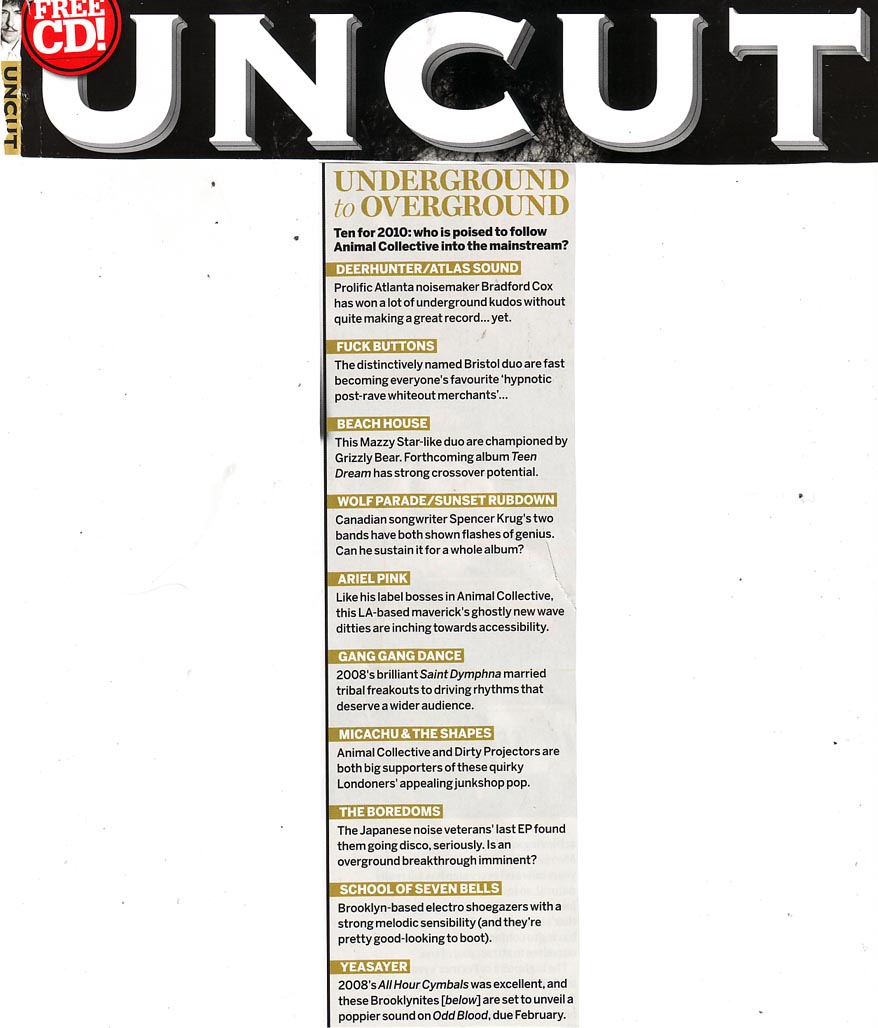 FREE CD!

UNCUT

UNCUT

UNDERGROUND to OVERGROUND

Ten for 2010: who is poised to follow Animal Collective into the mainstream?

DEERHUNTER/ATLAS SOUND

Prolific Atlanta noisemaker Bradford Cox has won a lot of underground kudos without quite making a great record... yet.

FUCK BUTTONS

The distinctively named Bristol duo are fast becoming everyone's favourite 'hypnotic post-rave whiteout merchants'...

BEACH HOUSE

This Mazzy Star-like duo are championed by Grizzly Bear. Forthcoming album Teen Dream has strong crossover potential.

WOLF PARADE/SUNSET RUBDOWN

Canadian songwriter Spencer Krug's two bands have both shown flashes of genius. Can he sustain it for a whole album?

ARIEL PINK

Like his label bosses in Animal Collective, this LA-based maverick's ghostly new wave ditties are inching towards accessibility.

GANG GANG DANCE

2008's brilliant Saint Dymphna married tribal freakouts to driving rhythms that deserve a wider audience.

MICACHU & THE SHAPES

Animal Collective and Dirty Projectors are both big supporters of these quirky Londoners' appealing junkshop pop.

THE BOREDOMS

The Japanese noise veterans' last EP found them going disco, seriously. Is an overground breakthrough imminent?

SCHOOL OF SEVEN BELLS

Brooklyn-based electro shoegazers with a strong melodic sensibility (and they're pretty good-looking to boot).

YEASAYER

2008's All Hour Cymbals was excellent, and these Brooklynites [below] are set to unveil a poppier sound on Odd Blood, due February.